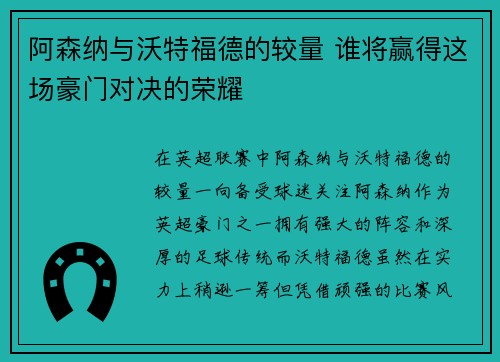 阿森纳与沃特福德的较量 谁将赢得这场豪门对决的荣耀

在英超联赛中阿森纳与沃特福德的较量一向备受球迷关注阿森纳作为英超豪门之一拥有强大的阵容和深厚的足球传统而沃特福德虽然在实力上稍逊一筹但凭借顽强的比赛风